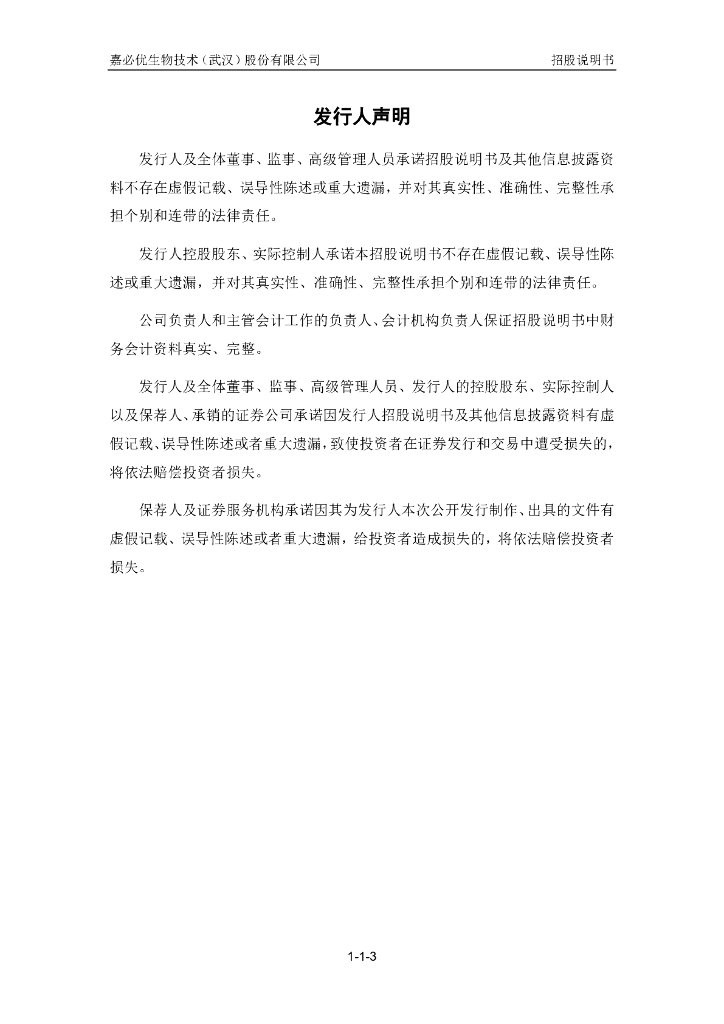 嘉必优生物技术（武汉）股份有限公司　　招股说明书

发行人声明

发行人及全体董事、监事、高级管理人员承诺招股说明书及其他信息披露资料不存在虚假记载、误导性陈述或重大遗漏，并对其真实性、准确性、完整性承担个别和连带的法律责任。

发行人控股股东、实际控制人承诺本招股说明书不存在虚假记载、误导性陈述或重大遗漏，并对其真实性、准确性、完整性承担个别和连带的法律责任。

公司负责人和主管会计工作的负责人、会计机构负责人保证招股说明书中财务会计资料真实、完整。

发行人及全体董事、监事、高级管理人员、发行人的控股股东、实际控制人以及保荐人、承销的证券公司承诺因发行人招股说明书及其他信息披露资料有虚假记载、误导性陈述或者重大遗漏，致使投资者在证券发行和交易中遭受损失的，将依法赔偿投资者损失。

保荐人及证券服务机构承诺因其为发行人本次公开发行制作、出具的文件有虚假记载、误导性陈述或者重大遗漏，给投资者造成损失的，将依法赔偿投资者损失。

1-1-3